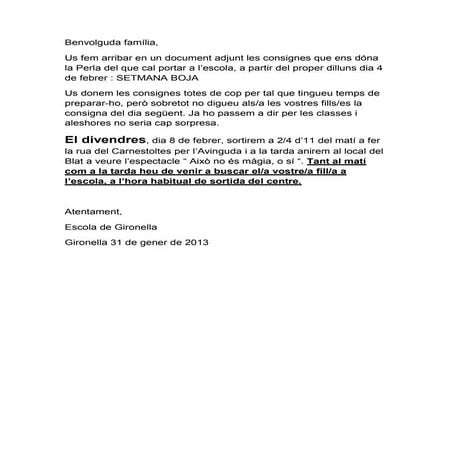 Benvolguda família,

Us fem arribar en un document adjunt les consignes que ens dóna la Perla del que cal portar a l'escola, a partir del proper dilluns dia 4 de febrer : SETMANA BOJA

Us donem les consignes totes de cop per tal que tingueu temps de preparar-ho, però sobretot no digueu als/a les vostres fills/es la consigna del dia següent. Ja ho passem a dir per les classes i aleshores no seria cap sorpresa.

El divendres, dia 8 de febrer, sortirem a 2/4 d'11 del matí a fer la rua del Carnestoltes per l'Avinguda i a la tarda anirem al local del Blat a veure l'espectacle " Això no és màgia, o sí ". Tant al matí com a la tarda heu de venir a buscar el/a vostre/a fill/a a l'escola, a l'hora habitual de sortida del centre.

Atentament,

Escola de Gironella

Gironella 31 de gener de 2013